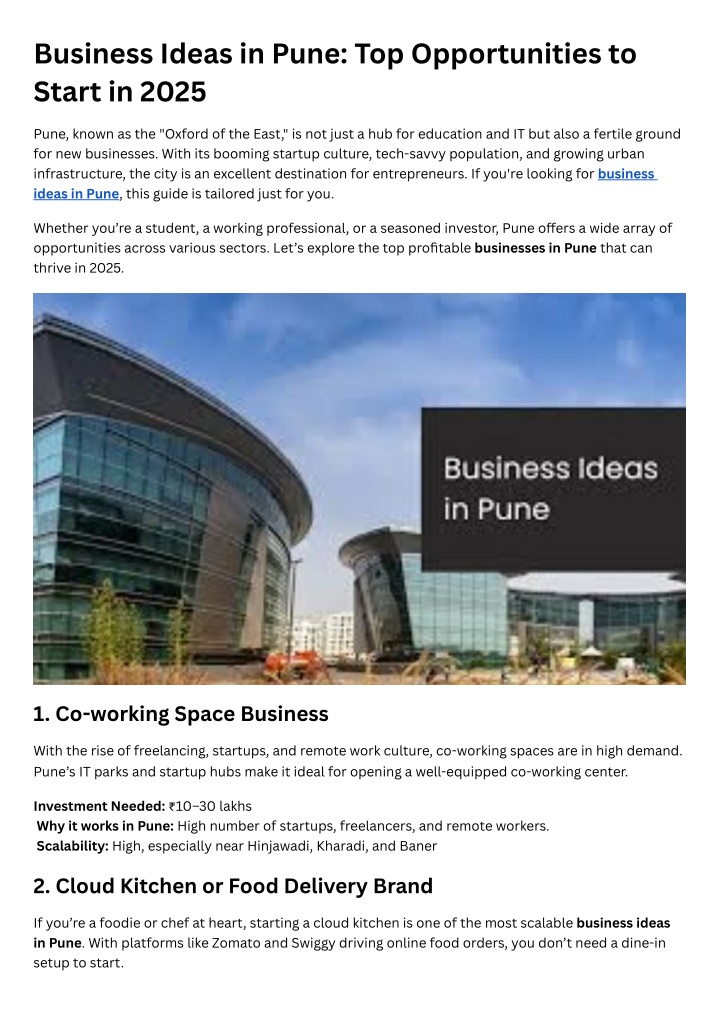 Business Ideas in Pune: Top Opportunities to Start in 2025

Pune, known as the "Oxford of the East," is not just a hub for education and IT but also a fertile ground for new businesses. With its booming startup culture, tech-savvy population, and growing urban infrastructure, the city is an excellent destination for entrepreneurs. If you're looking for business ideas in Pune, this guide is tailored just for you.

Whether you're a student, a working professional, or a seasoned investor, Pune offers a wide array of opportunities across various sectors. Let's explore the top profitable businesses in Pune that can thrive in 2025.

Business Ideas in Pune

1. Co-working Space Business

With the rise of freelancing, startups, and remote work culture, co-working spaces are in high demand. Pune's IT parks and startup hubs make it ideal for opening a well-equipped co-working center.

Investment Needed: ₹10–30 lakhs
Why it works in Pune: High number of startups, freelancers, and remote workers.
Scalability: High, especially near Hinjawadi, Kharadi, and Baner

2. Cloud Kitchen or Food Delivery Brand

If you're a foodie or chef at heart, starting a cloud kitchen is one of the most scalable business ideas in Pune. With platforms like Zomato and Swiggy driving online food orders, you don't need a dine-in setup to start.